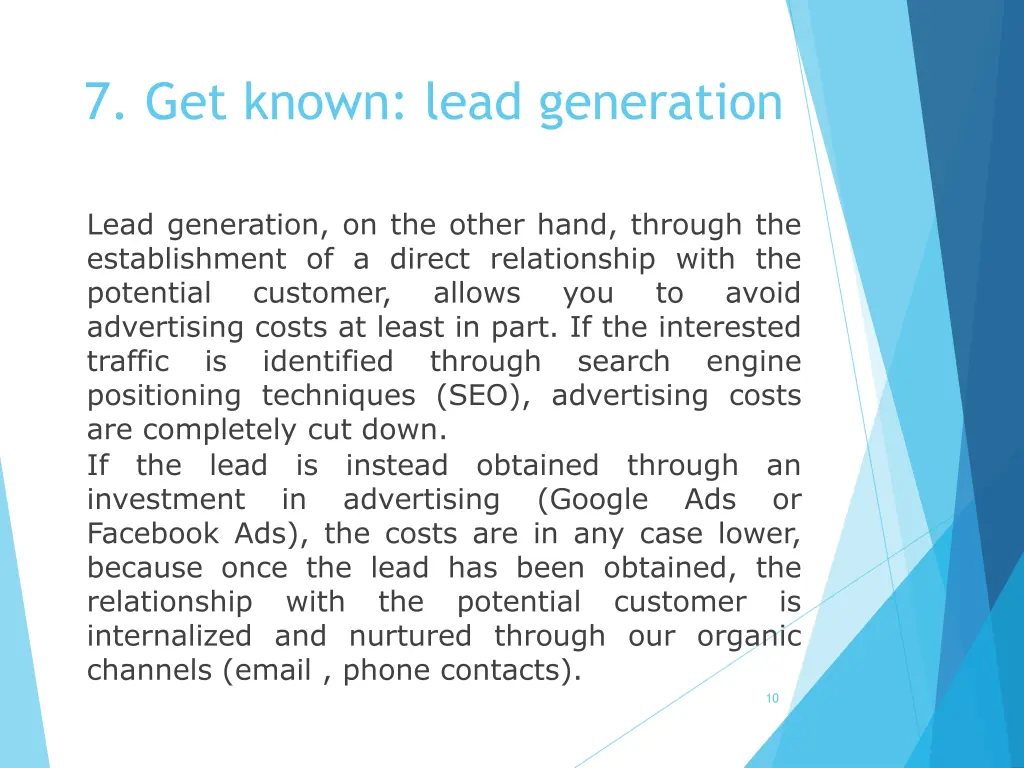 7. Get known: lead generation

Lead generation, on the other hand, through the establishment of a direct relationship with the potential customer, allows you to avoid advertising costs at least in part. If the interested traffic is identified through search engine positioning techniques (SEO), advertising costs are completely cut down.
If the lead is instead obtained through an investment in advertising (Google Ads or Facebook Ads), the costs are in any case lower, because once the lead has been obtained, the relationship with the potential customer is internalized and nurtured through our organic channels (email , phone contacts).

10